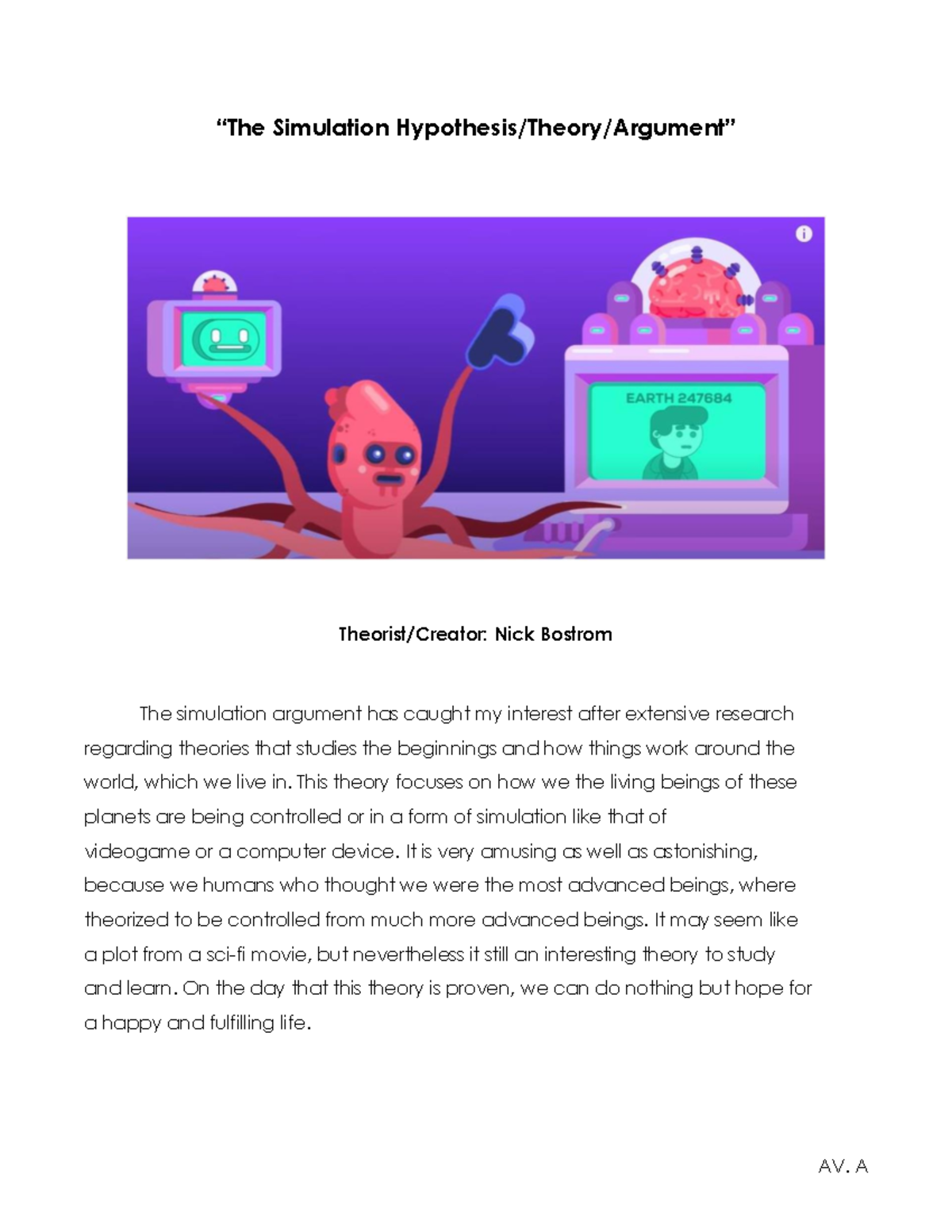 “The Simulation Hypothesis/Theory/Argument”

EARTH 247684

Theorist/Creator: Nick Bostrom

The simulation argument has caught my interest after extensive research regarding theories that studies the beginnings and how things work around the world, which we live in. This theory focuses on how we the living beings of these planets are being controlled or in a form of simulation like that of videogame or a computer device. It is very amusing as well as astonishing, because we humans who thought we were the most advanced beings, where theorized to be controlled from much more advanced beings. It may seem like a plot from a sci-fi movie, but nevertheless it still an interesting theory to study and learn. On the day that this theory is proven, we can do nothing but hope for a happy and fulfilling life.

AV. A